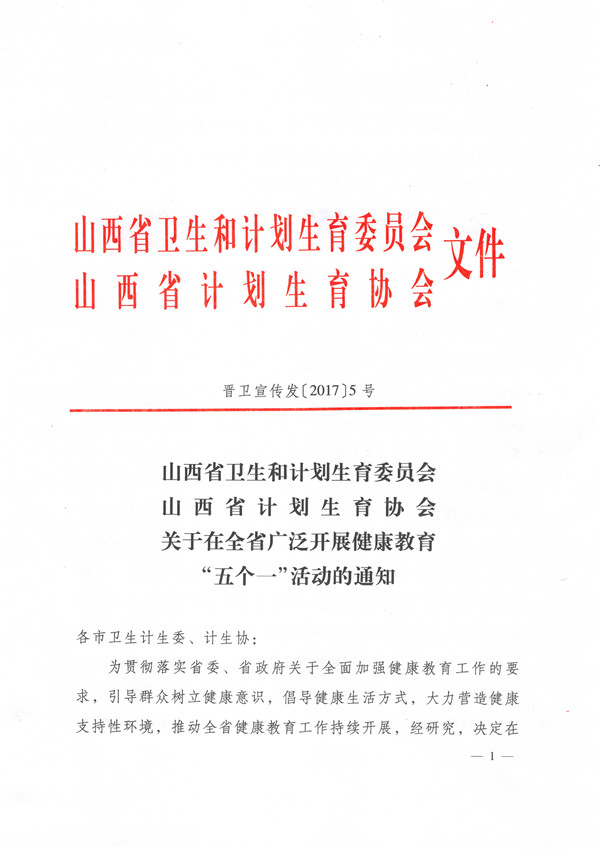 山西省卫生和计划生育委员会
山西省计划生育协会
文件

晋卫宣传发〔2017〕5号

山西省卫生和计划生育委员会
山西省计划生育协会
关于在全省广泛开展健康教育
“五个一”活动的通知

各市卫生计生委、计生协：

为贯彻落实省委、省政府关于全面加强健康教育工作的要求，引导群众树立健康意识，倡导健康生活方式，大力营造健康支持性环境，推动全省健康教育工作持续开展，经研究，决定在

— 1 —